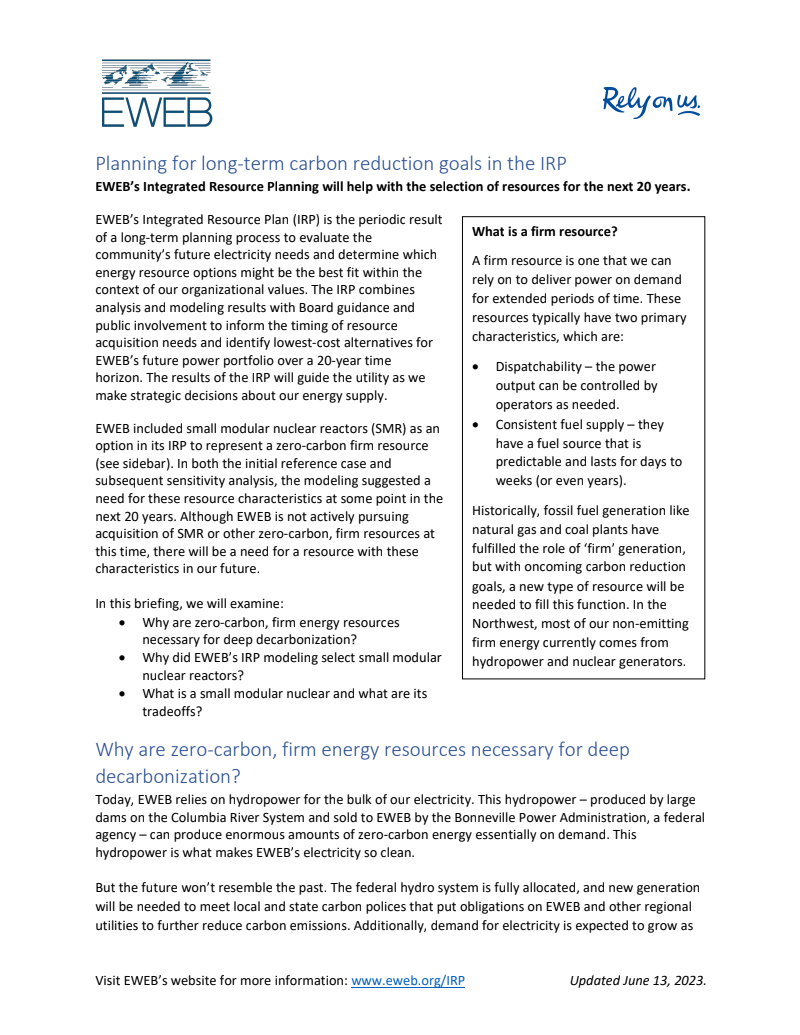 EWEB

Rely on us.

Planning for long-term carbon reduction goals in the IRP

EWEB's Integrated Resource Planning will help with the selection of resources for the next 20 years.

EWEB's Integrated Resource Plan (IRP) is the periodic result of a long-term planning process to evaluate the community's future electricity needs and determine which energy resource options might be the best fit within the context of our organizational values. The IRP combines analysis and modeling results with Board guidance and public involvement to inform the timing of resource acquisition needs and identify lowest-cost alternatives for EWEB's future power portfolio over a 20-year time horizon. The results of the IRP will guide the utility as we make strategic decisions about our energy supply.

EWEB included small modular nuclear reactors (SMR) as an option in its IRP to represent a zero-carbon firm resource (see sidebar). In both the initial reference case and subsequent sensitivity analysis, the modeling suggested a need for these resource characteristics at some point in the next 20 years. Although EWEB is not actively pursuing acquisition of SMR or other zero-carbon, firm resources at this time, there will be a need for a resource with these characteristics in our future.

In this briefing, we will examine:
• Why are zero-carbon, firm energy resources necessary for deep decarbonization?
• Why did EWEB's IRP modeling select small modular nuclear reactors?
• What is a small modular nuclear and what are its tradeoffs?

What is a firm resource?

A firm resource is one that we can rely on to deliver power on demand for extended periods of time. These resources typically have two primary characteristics, which are:

• Dispatchability – the power output can be controlled by operators as needed.
• Consistent fuel supply – they have a fuel source that is predictable and lasts for days to weeks (or even years).

Historically, fossil fuel generation like natural gas and coal plants have fulfilled the role of 'firm' generation, but with oncoming carbon reduction goals, a new type of resource will be needed to fill this function. In the Northwest, most of our non-emitting firm energy currently comes from hydropower and nuclear generators.

Why are zero-carbon, firm energy resources necessary for deep decarbonization?

Today, EWEB relies on hydropower for the bulk of our electricity. This hydropower – produced by large dams on the Columbia River System and sold to EWEB by the Bonneville Power Administration, a federal agency – can produce enormous amounts of zero-carbon energy essentially on demand. This hydropower is what makes EWEB's electricity so clean.

But the future won't resemble the past. The federal hydro system is fully allocated, and new generation will be needed to meet local and state carbon polices that put obligations on EWEB and other regional utilities to further reduce carbon emissions. Additionally, demand for electricity is expected to grow as

Visit EWEB's website for more information: www.eweb.org/IRP    Updated June 13, 2023.